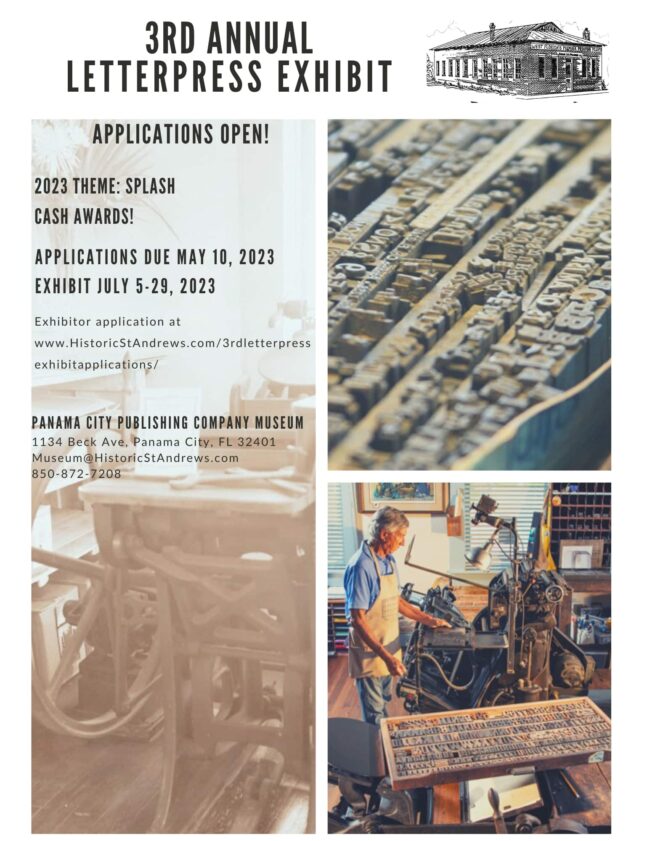 3RD ANNUAL
LETTERPRESS EXHIBIT

APPLICATIONS OPEN!

2023 THEME: SPLASH
CASH AWARDS!

APPLICATIONS DUE MAY 10, 2023
EXHIBIT JULY 5-29, 2023

Exhibitor application at www.HistoricStAndrews.com/3rdletterpressexhibitapplications/

PANAMA CITY PUBLISHING COMPANY MUSEUM
1134 Beck Ave, Panama City, FL 32401
Museum@HistoricStAndrews.com
850-872-7208